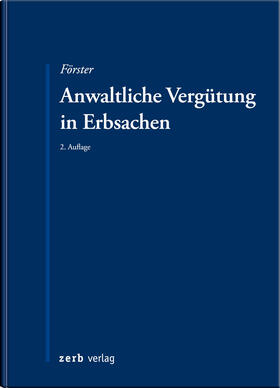 Förster

Anwaltliche Vergütung in Erbsachen

2. Auflage

zerb verlag